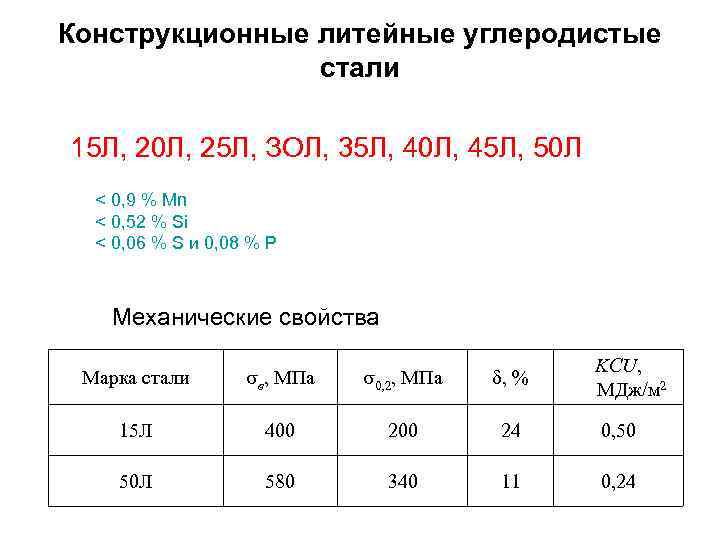 Конструкционные литейные углеродистые стали

15Л, 20Л, 25Л, 3ОЛ, 35Л, 40Л, 45Л, 50Л

< 0,9 % Mn
< 0,52 % Si
< 0,06 % S и 0,08 % P

Механические свойства

| Марка стали | $\sigma_в$, МПа | $\sigma_{0,2}$, МПа | $\delta$, % | $KCU$, МДж/м$^2$ |
|---|---|---|---|---|
| 15Л | 400 | 200 | 24 | 0,50 |
| 50Л | 580 | 340 | 11 | 0,24 |